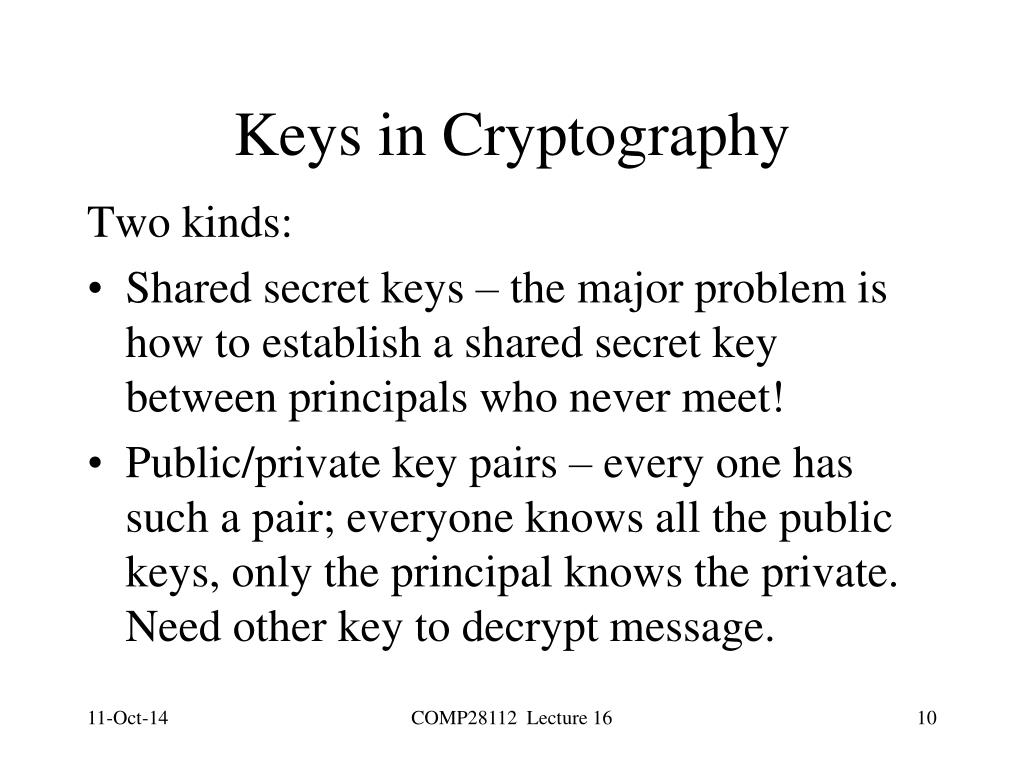 Keys in Cryptography

Two kinds:

• Shared secret keys – the major problem is how to establish a shared secret key between principals who never meet!

• Public/private key pairs – every one has such a pair; everyone knows all the public keys, only the principal knows the private. Need other key to decrypt message.

11-Oct-14

COMP28112 Lecture 16

10